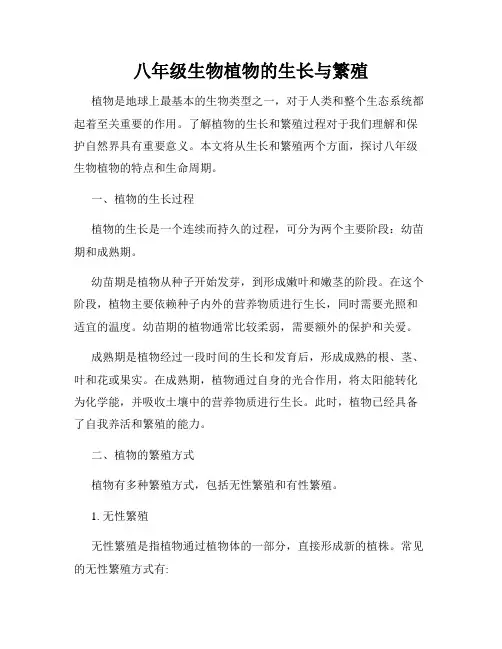 八年级生物植物的生长与繁殖

植物是地球上最基本的生物类型之一，对于人类和整个生态系统都起着至关重要的作用。了解植物的生长和繁殖过程对于我们理解和保护自然界具有重要意义。本文将从生长和繁殖两个方面，探讨八年级生物植物的特点和生命周期。

一、植物的生长过程

植物的生长是一个连续而持久的过程，可分为两个主要阶段：幼苗期和成熟期。

幼苗期是植物从种子开始发芽，到形成嫩叶和嫩茎的阶段。在这个阶段，植物主要依赖种子内外的营养物质进行生长，同时需要光照和适宜的温度。幼苗期的植物通常比较柔弱，需要额外的保护和关爱。

成熟期是植物经过一段时间的生长和发育后，形成成熟的根、茎、叶和花或果实。在成熟期，植物通过自身的光合作用，将太阳能转化为化学能，并吸收土壤中的营养物质进行生长。此时，植物已经具备了自我养活和繁殖的能力。

二、植物的繁殖方式

植物有多种繁殖方式，包括无性繁殖和有性繁殖。

1. 无性繁殖

无性繁殖是指植物通过植物体的一部分，直接形成新的植株。常见的无性繁殖方式有: